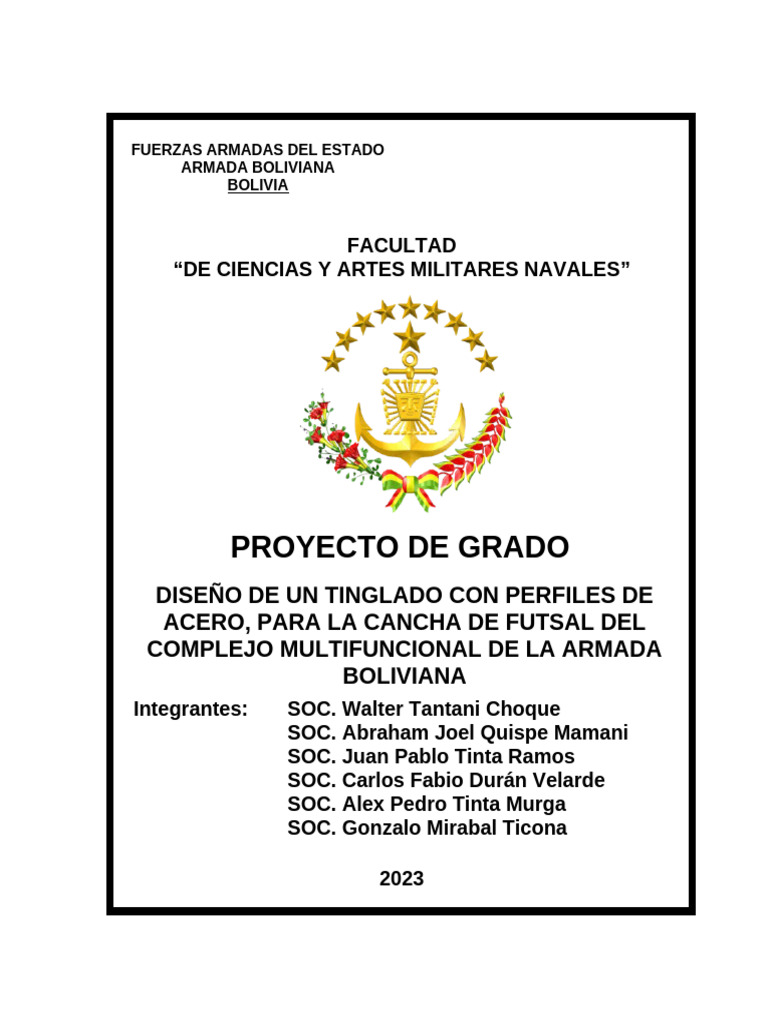 FUERZAS ARMADAS DEL ESTADO
ARMADA BOLIVIANA
BOLIVIA

FACULTAD
“DE CIENCIAS Y ARTES MILITARES NAVALES”

PROYECTO DE GRADO

DISEÑO DE UN TINGLADO CON PERFILES DE ACERO, PARA LA CANCHA DE FUTSAL DEL COMPLEJO MULTIFUNCIONAL DE LA ARMADA BOLIVIANA

Integrantes: SOC. Walter Tantani Choque
SOC. Abraham Joel Quispe Mamani
SOC. Juan Pablo Tinta Ramos
SOC. Carlos Fabio Durán Velarde
SOC. Alex Pedro Tinta Murga
SOC. Gonzalo Mirabal Ticona

2023